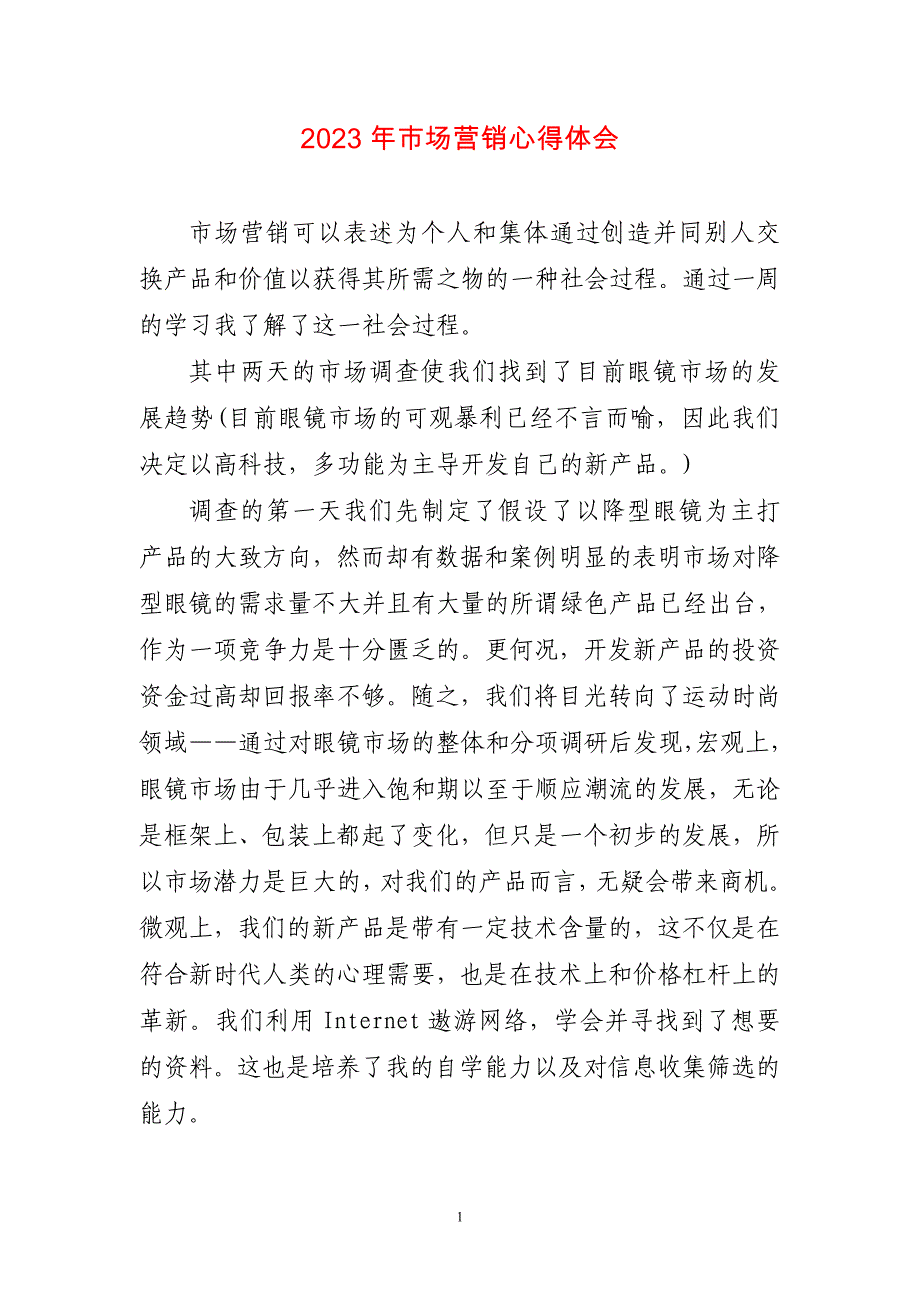 2023 年市场营销心得体会

市场营销可以表述为个人和集体通过创造并同别人交换产品和价值以获得其所需之物的一种社会过程。通过一周的学习我了解了这一社会过程。

其中两天的市场调查使我们找到了目前眼镜市场的发展趋势(目前眼镜市场的可观暴利已经不言而喻，因此我们决定以高科技，多功能为主导开发自己的新产品。)

调查的第一天我们先制定了假设了以降型眼镜为主打产品的大致方向，然而却有数据和案例明显的表明市场对降型眼镜的需求量不大并且有大量的所谓绿色产品已经出台，作为一项竞争力是十分匮乏的。更何况，开发新产品的投资资金过高却回报率不够。随之，我们将目光转向了运动时尚领域——通过对眼镜市场的整体和分项调研后发现，宏观上，眼镜市场由于几乎进入饱和期以至于顺应潮流的发展，无论是框架上、包装上都起了变化，但只是一个初步的发展，所以市场潜力是巨大的，对我们的产品而言，无疑会带来商机。微观上，我们的新产品是带有一定技术含量的，这不仅是在符合新时代人类的心理需要，也是在技术上和价格杠杆上的革新。我们利用 Internet 遨游网络，学会并寻找到了想要的资料。这也是培养了我的自学能力以及对信息收集筛选的能力。

1